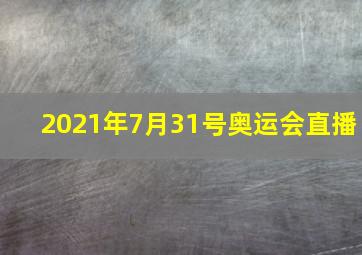 2021年7月31号奥运会直播